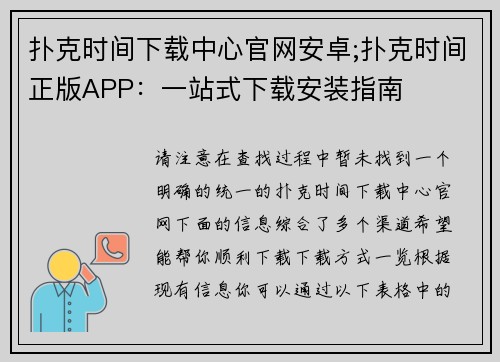 扑克时间下载中心官网安卓;扑克时间正版APP：一站式下载安装指南

请注意在查找过程中暂未找到一个明确的统一的扑克时间下载中心官网下面的信息综合了多个渠道希望能帮你顺利下载下载方式一览根据现有信息你可以通过以下表格中的